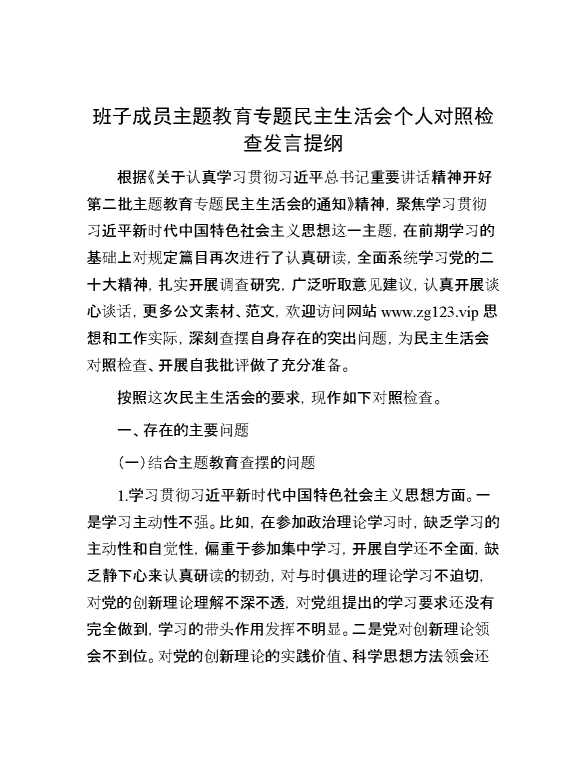 班子成员主题教育专题民主生活会个人对照检查发言提纲

根据《关于认真学习贯彻习近平总书记重要讲话精神开好第二批主题教育专题民主生活会的通知》精神，聚焦学习贯彻习近平新时代中国特色社会主义思想这一主题，在前期学习的基础上对规定篇目再次进行了认真研读，全面系统学习党的二十大精神，扎实开展调查研究，广泛听取意见建议，认真开展谈心谈话，更多公文素材、范文，欢迎访问网站 www.zg123.vip 思想和工作实际，深刻查摆自身存在的突出问题，为民主生活会对照检查、开展自我批评做了充分准备。

按照这次民主生活会的要求，现作如下对照检查。

一、存在的主要问题

（一）结合主题教育查摆的问题

1.学习贯彻习近平新时代中国特色社会主义思想方面。一是学习主动性不强。比如，在参加政治理论学习时，缺乏学习的主动性和自觉性，偏重于参加集中学习，开展自学还不全面，缺乏静下心来认真研读的韧劲，对与时俱进的理论学习不迫切，对党的创新理论理解不深不透，对党组提出的学习要求还没有完全做到，学习的带头作用发挥不明显。二是党对创新理论领会不到位。对党的创新理论的实践价值、科学思想方法领会还